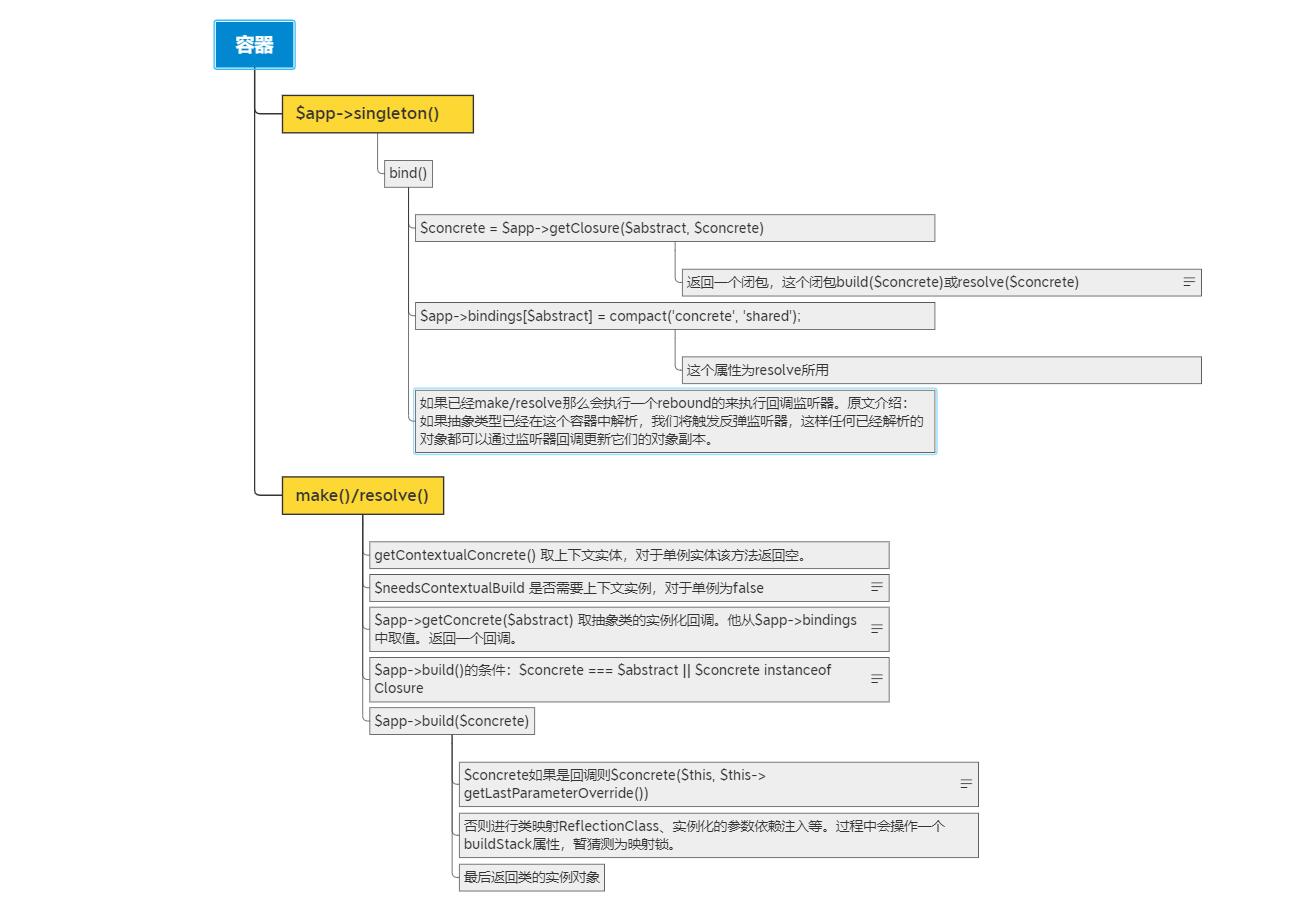 容器

$app->singleton()

bind()

$concrete = $app->getClosure($abstract, $concrete)

返回一个闭包，这个闭包build($concrete)或resolve($concrete)

$app->bindings[$abstract] = compact('concrete', 'shared');

这个属性为resolve所用

如果已经make/resolve那么会执行一个rebound的来执行回调监听器。原文介绍：如果抽象类型已经在这个容器中解析，我们将触发反弹监听器，这样任何已经解析的对象都可以通过监听器回调更新它们的对象副本。

make()/resolve()

getContextualConcrete() 取上下文实体，对于单例实体该方法返回空。

$needsContextualBuild 是否需要上下文实例，对于单例为false

$app->getConcrete($abstract) 取抽象类的实例化回调。他从$app->bindings中取值。返回一个回调。

$app->build()的条件：$concrete === $abstract || $concrete instanceof Closure

$app->build($concrete)

$concrete如果是回调则$concrete($this, $this->getLastParameterOverride())

否则进行类映射ReflectionClass、实例化的参数依赖注入等。过程中会操作一个buildStack属性，暂猜测为映射锁。

最后返回类的实例对象